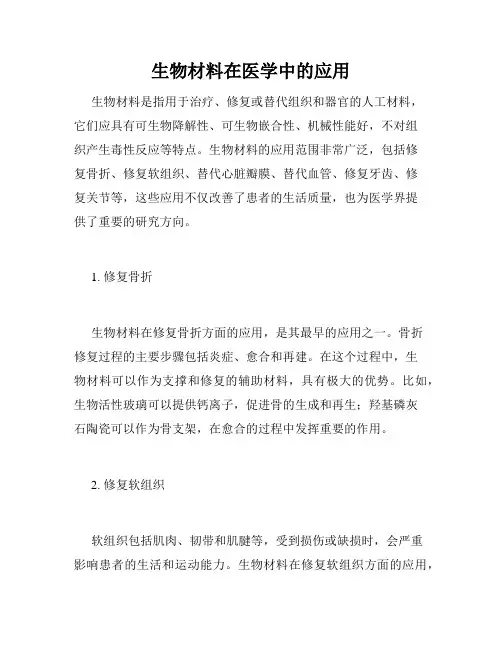 生物材料在医学中的应用

生物材料是指用于治疗、修复或替代组织和器官的人工材料，它们应具有可生物降解性、可生物嵌合性、机械性能好，不对组织产生毒性反应等特点。生物材料的应用范围非常广泛，包括修复骨折、修复软组织、替代心脏瓣膜、替代血管、修复牙齿、修复关节等，这些应用不仅改善了患者的生活质量，也为医学界提供了重要的研究方向。

1. 修复骨折

生物材料在修复骨折方面的应用，是其最早的应用之一。骨折修复过程的主要步骤包括炎症、愈合和再建。在这个过程中，生物材料可以作为支撑和修复的辅助材料，具有极大的优势。比如，生物活性玻璃可以提供钙离子，促进骨的生成和再生；羟基磷灰石陶瓷可以作为骨支架，在愈合的过程中发挥重要的作用。

2. 修复软组织

软组织包括肌肉、韧带和肌腱等，受到损伤或缺损时，会严重影响患者的生活和运动能力。生物材料在修复软组织方面的应用，